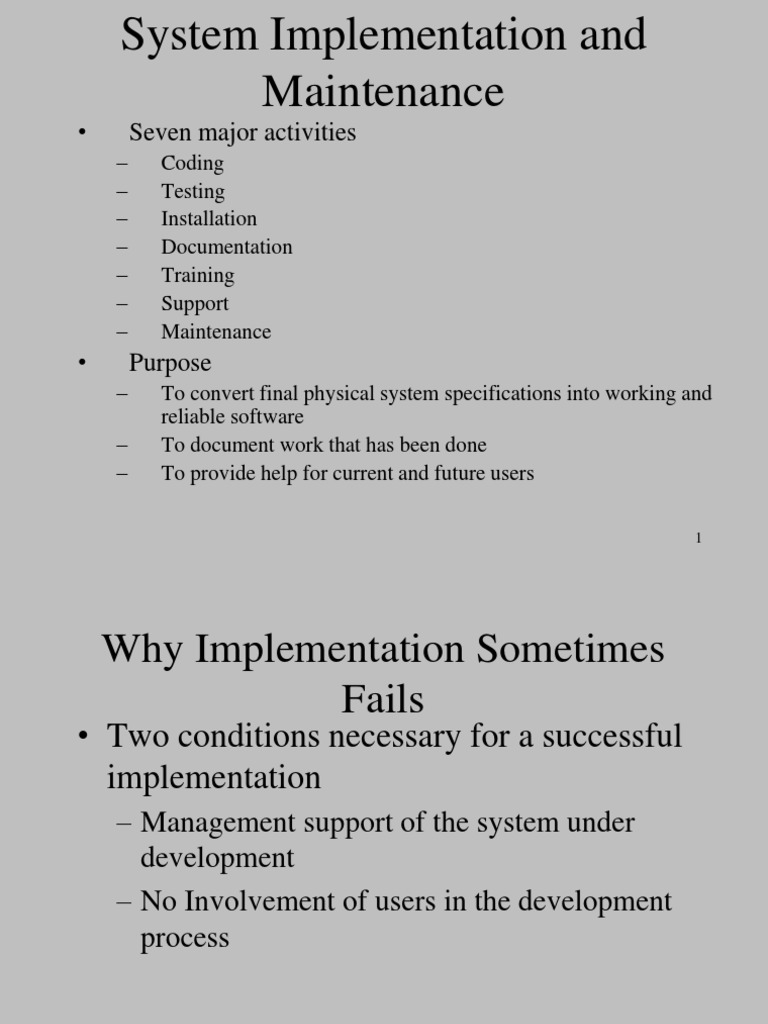 System Implementation and Maintenance

• Seven major activities
– Coding
– Testing
– Installation
– Documentation
– Training
– Support
– Maintenance

• Purpose
– To convert final physical system specifications into working and reliable software
– To document work that has been done
– To provide help for current and future users

1

Why Implementation Sometimes Fails

• Two conditions necessary for a successful implementation
– Management support of the system under development
– No Involvement of users in the development process